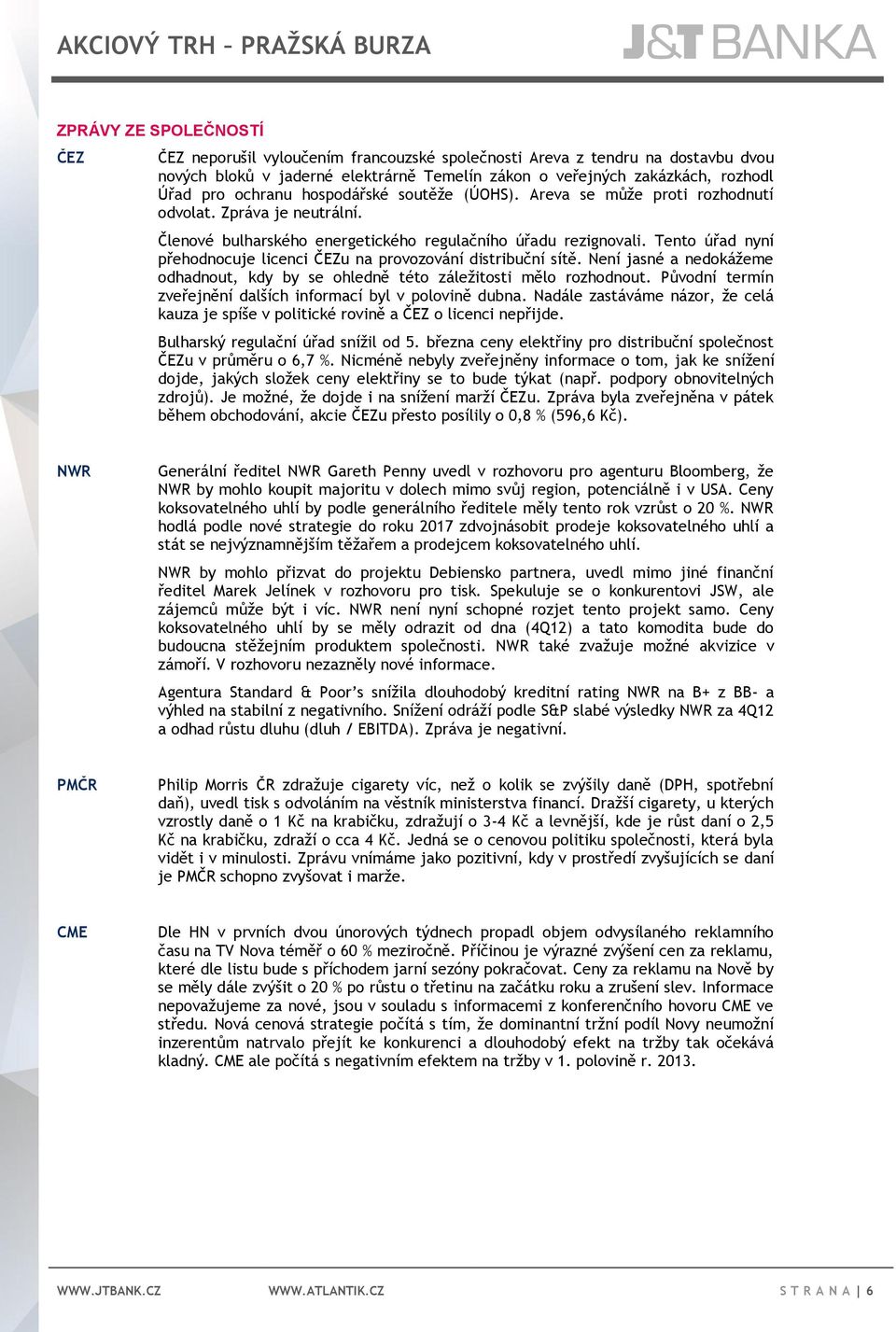 AKCIOVÝ TRH – PRAŽSKÁ BURZA

J&T BANKA

ZPRÁVY ZE SPOLEČNOSTÍ

ČEZ

ČEZ neporušil vyloučením francouzské společnosti Areva z tendru na dostavbu dvou nových bloků v jaderné elektrárně Temelín zákon o veřejných zakázkách, rozhodl Úřad pro ochranu hospodářské soutěže (ÚOHS). Areva se může proti rozhodnutí odvolat. Zpráva je neutrální.

Členové bulharského energetického regulačního úřadu rezignovali. Tento úřad nyní přehodnocuje licenci ČEZu na provozování distribuční sítě. Není jasné a nedokážeme odhadnout, kdy by se ohledně této záležitosti mělo rozhodnout. Původní termín zveřejnění dalších informací byl v polovině dubna. Nadále zastáváme názor, že celá kauza je spíše v politické rovině a ČEZ o licenci nepřijde.

Bulharský regulační úřad snížil od 5. března ceny elektřiny pro distribuční společnost ČEZu v průměru o 6,7 %. Nicméně nebyly zveřejněny informace o tom, jak ke snížení dojde, jakých složek ceny elektřiny se to bude týkat (např. podpory obnovitelných zdrojů). Je možné, že dojde i na snížení marží ČEZu. Zpráva byla zveřejněna v pátek během obchodování, akcie ČEZu přesto posílily o 0,8 % (596,6 Kč).

NWR

Generální ředitel NWR Gareth Penny uvedl v rozhovoru pro agenturu Bloomberg, že NWR by mohlo koupit majoritu v dolech mimo svůj region, potenciálně i v USA. Ceny koksovatelného uhlí by podle generálního ředitele měly tento rok vzrůst o 20 %. NWR hodlá podle nové strategie do roku 2017 zdvojnásobit prodeje koksovatelného uhlí a stát se nejvýznamnějším těžařem a prodejcem koksovatelného uhlí.

NWR by mohlo přizvat do projektu Debiensko partnera, uvedl mimo jiné finanční ředitel Marek Jelínek v rozhovoru pro tisk. Spekuluje se o konkurentovi JSW, ale zájemců může být i víc. NWR není nyní schopné rozjet tento projekt samo. Ceny koksovatelného uhlí by se měly odrazit od dna (4Q12) a tato komodita bude do budoucna stěžejním produktem společnosti. NWR také zvažuje možné akvizice v zámoří. V rozhovoru nezazněly nové informace.

Agentura Standard & Poor's snížila dlouhodobý kreditní rating NWR na B+ z BB- a výhled na stabilní z negativního. Snížení odráží podle S&P slabé výsledky NWR za 4Q12 a odhad růstu dluhu (dluh / EBITDA). Zpráva je negativní.

PMČR

Philip Morris ČR zdražuje cigarety víc, než o kolik se zvýšily daně (DPH, spotřební daň), uvedl tisk s odvoláním na věstník ministerstva financí. Dražší cigarety, u kterých vzrostly daně o 1 Kč na krabičku, zdražují o 3-4 Kč a levnější, kde je růst daní o 2,5 Kč na krabičku, zdraží o cca 4 Kč. Jedná se o cenovou politiku společnosti, která byla vidět i v minulosti. Zprávu vnímáme jako pozitivní, kdy v prostředí zvyšujících se daní je PMČR schopno zvyšovat i marže.

CME

Dle HN v prvních dvou únorových týdnech propadl objem odvysílaného reklamního času na TV Nova téměř o 60 % meziročně. Příčinou je výrazné zvýšení cen za reklamu, které dle listu bude s příchodem jarní sezóny pokračovat. Ceny za reklamu na Nově by se měly dále zvýšit o 20 % po růstu o třetinu na začátku roku a zrušení slev. Informace nepovažujeme za nové, jsou v souladu s informacemi z konferenčního hovoru CME ve středu. Nová cenová strategie počítá s tím, že dominantní tržní podíl Novy neumožní inzerentům natrvalo přejít ke konkurenci a dlouhodobý efekt na tržby tak očekává kladný. CME ale počítá s negativním efektem na tržby v 1. polovině r. 2013.

WWW.JTBANK.CZ WWW.ATLANTIK.CZ STRANA | 6